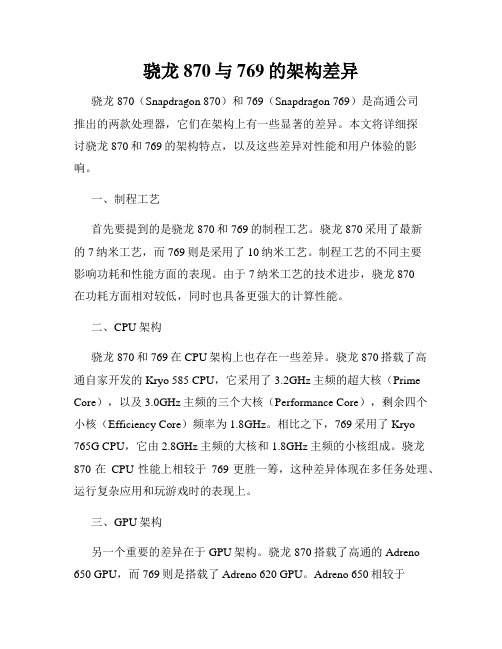 骁龙 870 与 769 的架构差异

骁龙 870（Snapdragon 870）和 769（Snapdragon 769）是高通公司推出的两款处理器，它们在架构上有一些显著的差异。本文将详细探讨骁龙 870 和 769 的架构特点，以及这些差异对性能和用户体验的影响。

一、制程工艺

首先要提到的是骁龙 870 和 769 的制程工艺。骁龙 870 采用了最新的 7 纳米工艺，而 769 则是采用了 10 纳米工艺。制程工艺的不同主要影响功耗和性能方面的表现。由于 7 纳米工艺的技术进步，骁龙 870 在功耗方面相对较低，同时也具备更强大的计算性能。

二、CPU 架构

骁龙 870 和 769 在 CPU 架构上也存在一些差异。骁龙 870 搭载了高通自家开发的 Kryo 585 CPU，它采用了 3.2GHz 主频的超大核（Prime Core），以及 3.0GHz 主频的三个大核（Performance Core），剩余四个小核（Efficiency Core）频率为 1.8GHz。相比之下，769 采用了 Kryo 765G CPU，它由 2.8GHz 主频的大核和 1.8GHz 主频的小核组成。骁龙 870 在 CPU 性能上相较于 769 更胜一筹，这种差异体现在多任务处理、运行复杂应用和玩游戏时的表现上。

三、GPU 架构

另一个重要的差异在于 GPU 架构。骁龙 870 搭载了高通的 Adreno 650 GPU，而 769 则是搭载了 Adreno 620 GPU。Adreno 650 相较于